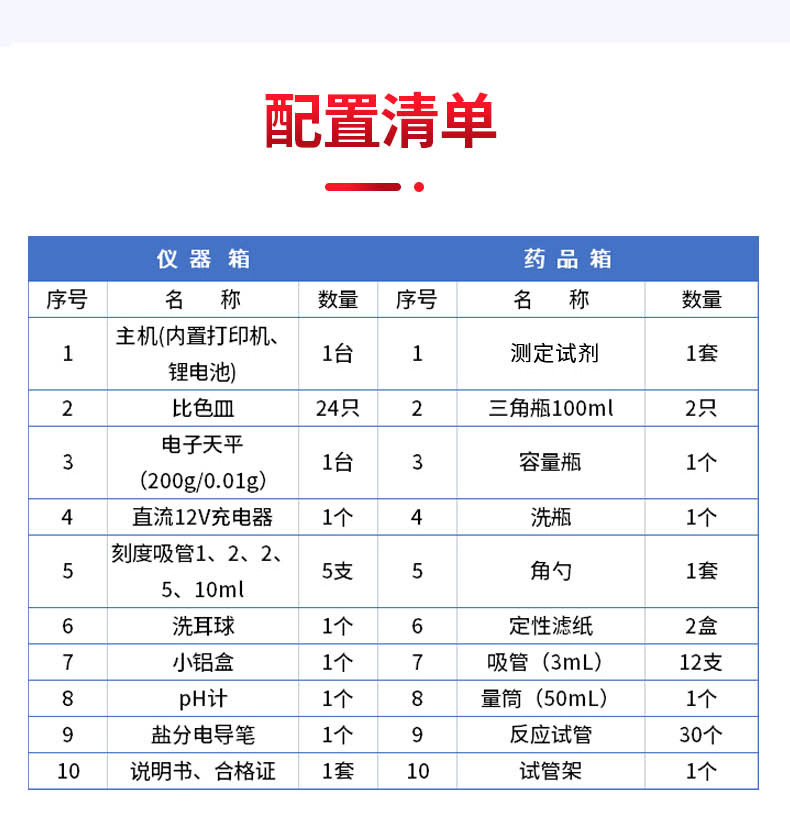 配置清单

| 仪器箱 | | | 药品箱 | | |
|---|---|---|---|---|---|
| 序号 | 名　称 | 数量 | 序号 | 名　称 | 数量 |
| 1 | 主机(内置打印机、锂电池) | 1台 | 1 | 测定试剂 | 1套 |
| 2 | 比色皿 | 24只 | 2 | 三角瓶100ml | 2只 |
| 3 | 电子天平（200g/0.01g） | 1台 | 3 | 容量瓶 | 1个 |
| 4 | 直流12V充电器 | 1个 | 4 | 洗瓶 | 1个 |
| 5 | 刻度吸管1、2、2、5、10ml | 5支 | 5 | 角勺 | 1套 |
| 6 | 洗耳球 | 1个 | 6 | 定性滤纸 | 2盒 |
| 7 | 小铝盒 | 1个 | 7 | 吸管（3mL） | 12支 |
| 8 | pH计 | 1个 | 8 | 量筒（50mL） | 1个 |
| 9 | 盐分电导笔 | 1个 | 9 | 反应试管 | 30个 |
| 10 | 说明书、合格证 | 1套 | 10 | 试管架 | 1个 |